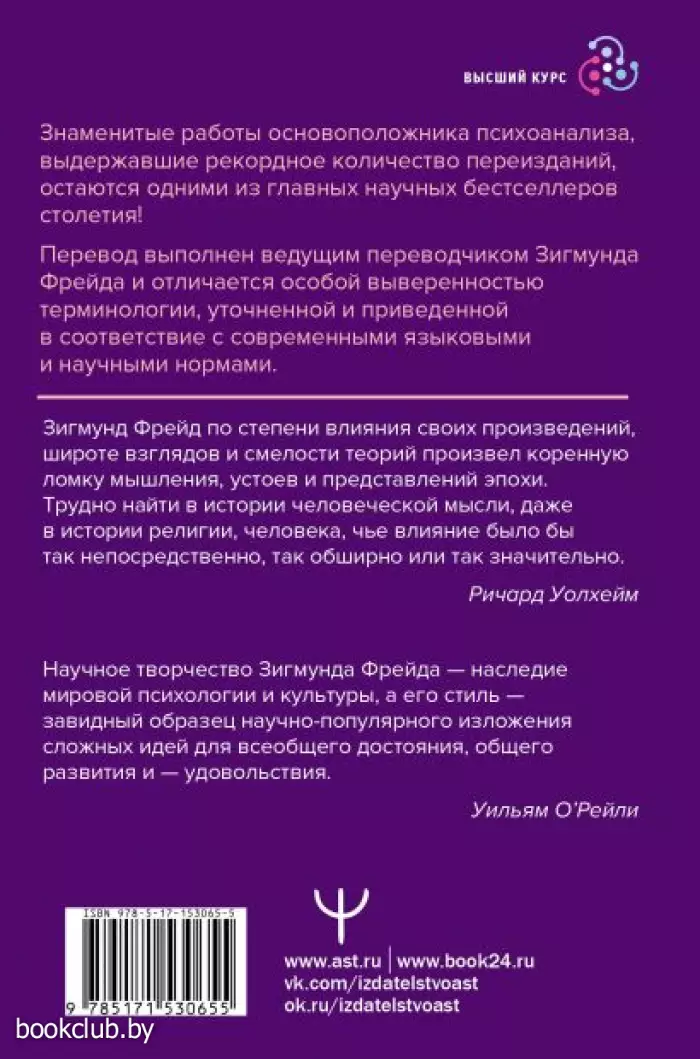 ВЫСШИЙ КУРС

Знаменитые работы основоположника психоанализа, выдержавшие рекордное количество переизданий, остаются одними из главных научных бестселлеров столетия!

Перевод выполнен ведущим переводчиком Зигмунда Фрейда и отличается особой выверенностью терминологии, уточненной и приведенной в соответствие с современными языковыми и научными нормами.

Зигмунд Фрейд по степени влияния своих произведений, широте взглядов и смелости теорий произвел коренную ломку мышления, устоев и представлений эпохи. Трудно найти в истории человеческой мысли, даже в истории религии, человека, чье влияние было бы так непосредственно, так обширно или так значительно.

Ричард Уолхейм

Научное творчество Зигмунда Фрейда — наследие мировой психологии и культуры, а его стиль — завидный образец научно-популярного изложения сложных идей для всеобщего достояния, общего развития и — удовольствия.

Уильям О'Рейли

ISBN 978-5-17-153065-5

9 785171 530655

www.ast.ru | www.book24.ru
vk.com/izdatelstvoast
ok.ru/izdatelstvoast

bookclub.by